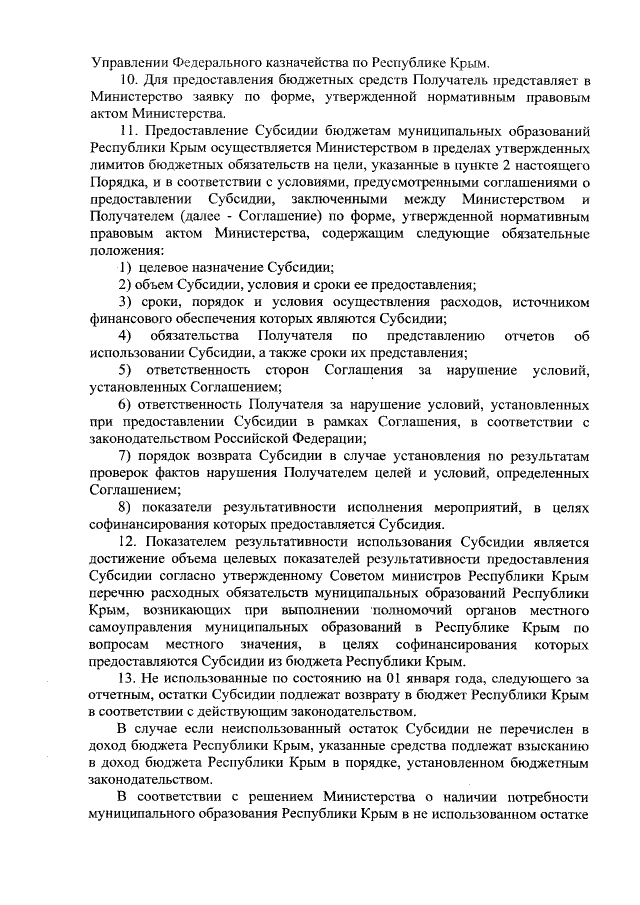 Управлении Федерального казначейства по Республике Крым.

10. Для предоставления бюджетных средств Получатель представляет в Министерство заявку по форме, утвержденной нормативным правовым актом Министерства.

11. Предоставление Субсидии бюджетам муниципальных образований Республики Крым осуществляется Министерством в пределах утвержденных лимитов бюджетных обязательств на цели, указанные в пункте 2 настоящего Порядка, и в соответствии с условиями, предусмотренными соглашениями о предоставлении Субсидии, заключенными между Министерством и Получателем (далее - Соглашение) по форме, утвержденной нормативным правовым актом Министерства, содержащим следующие обязательные положения:

1) целевое назначение Субсидии;

2) объем Субсидии, условия и сроки ее предоставления;

3) сроки, порядок и условия осуществления расходов, источником финансового обеспечения которых являются Субсидии;

4) обязательства Получателя по представлению отчетов об использовании Субсидии, а также сроки их представления;

5) ответственность сторон Соглашения за нарушение условий, установленных Соглашением;

6) ответственность Получателя за нарушение условий, установленных при предоставлении Субсидии в рамках Соглашения, в соответствии с законодательством Российской Федерации;

7) порядок возврата Субсидии в случае установления по результатам проверок фактов нарушения Получателем целей и условий, определенных Соглашением;

8) показатели результативности исполнения мероприятий, в целях софинансирования которых предоставляется Субсидия.

12. Показателем результативности использования Субсидии является достижение объема целевых показателей результативности предоставления Субсидии согласно утвержденному Советом министров Республики Крым перечню расходных обязательств муниципальных образований Республики Крым, возникающих при выполнении полномочий органов местного самоуправления муниципальных образований в Республике Крым по вопросам местного значения, в целях софинансирования которых предоставляются Субсидии из бюджета Республики Крым.

13. Не использованные по состоянию на 01 января года, следующего за отчетным, остатки Субсидии подлежат возврату в бюджет Республики Крым в соответствии с действующим законодательством.

В случае если неиспользованный остаток Субсидии не перечислен в доход бюджета Республики Крым, указанные средства подлежат взысканию в доход бюджета Республики Крым в порядке, установленном бюджетным законодательством.

В соответствии с решением Министерства о наличии потребности муниципального образования Республики Крым в не использованном остатке